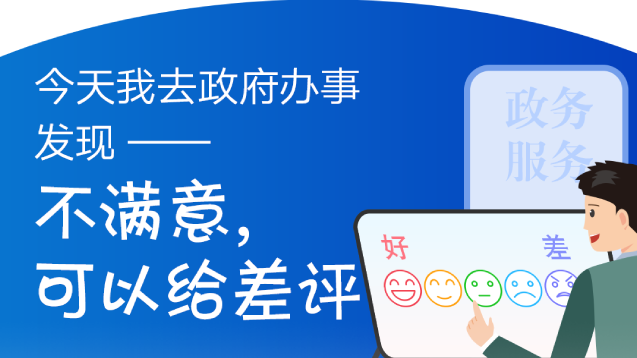 今天我去政府办事
发现 ——
不满意，
可以给差评

政务
服务

好
差